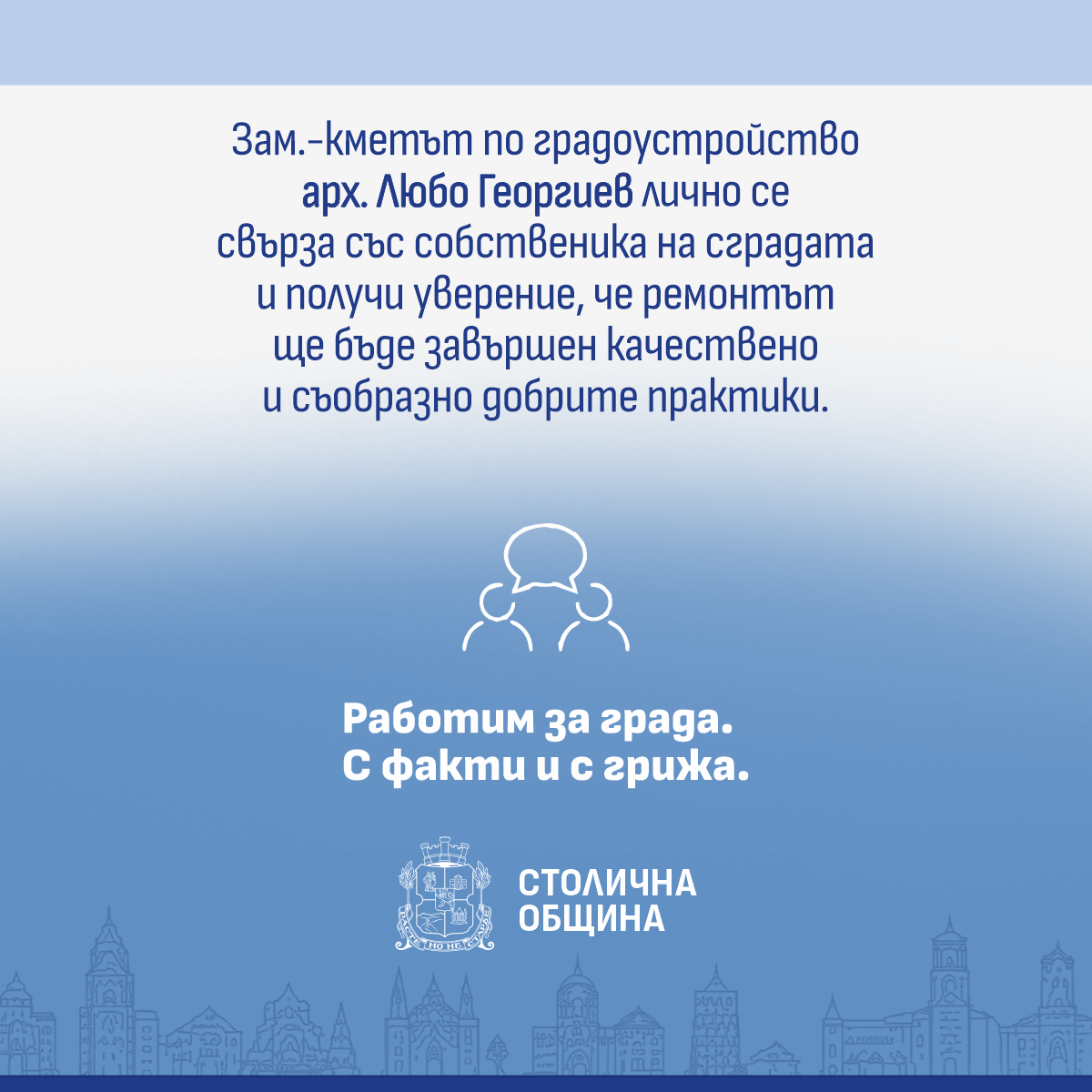 Зам.-кметът по градоустройство арх. Любо Георгиев лично се свърза със собственика на сградата и получи уверение, че ремонтът ще бъде завършен качествено и съобразно добрите практики.

Работим за града.
С факти и с грижа.

РАСТЕ НО НЕ СТАРЕЕ

СТОЛИЧНА
ОБЩИНА